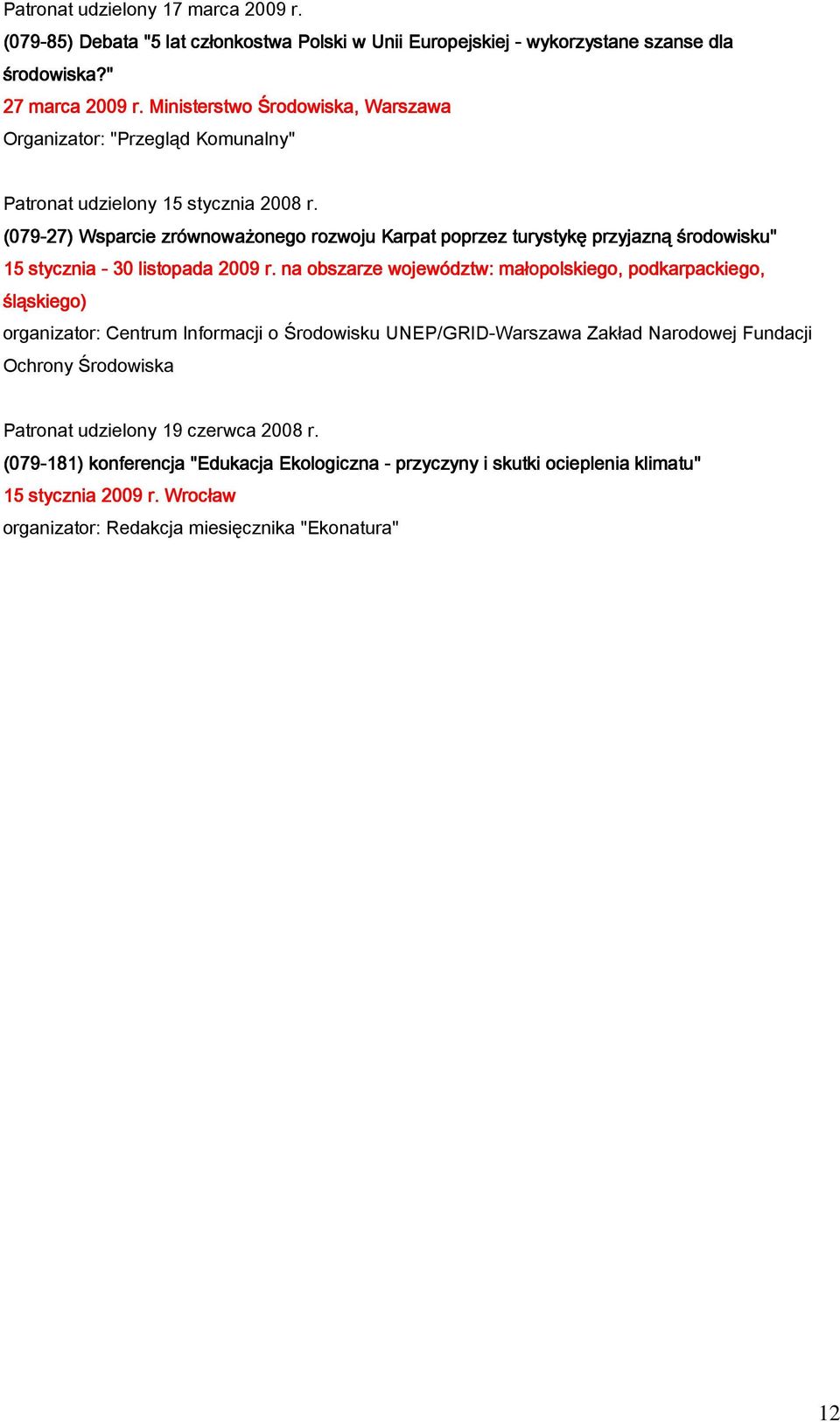 Patronat udzielony 17 marca 2009 r.
(079-85) Debata "5 lat członkostwa Polski w Unii Europejskiej - wykorzystane szanse dla środowiska?"
27 marca 2009 r. Ministerstwo Środowiska, Warszawa
Organizator: "Przegląd Komunalny"

Patronat udzielony 15 stycznia 2008 r.
(079-27) Wsparcie zrównoważonego rozwoju Karpat poprzez turystykę przyjazną środowisku"
15 stycznia - 30 listopada 2009 r. na obszarze województw: małopolskiego, podkarpackiego, śląskiego)
organizator: Centrum Informacji o Środowisku UNEP/GRID-Warszawa Zakład Narodowej Fundacji Ochrony Środowiska

Patronat udzielony 19 czerwca 2008 r.
(079-181) konferencja "Edukacja Ekologiczna - przyczyny i skutki ocieplenia klimatu"
15 stycznia 2009 r. Wrocław
organizator: Redakcja miesięcznika "Ekonatura"

12